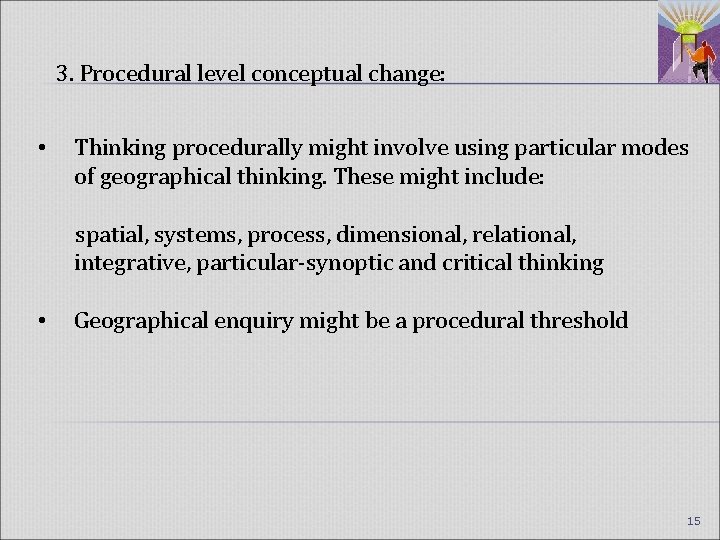 3. Procedural level conceptual change:

• Thinking procedurally might involve using particular modes of geographical thinking. These might include:

spatial, systems, process, dimensional, relational, integrative, particular-synoptic and critical thinking

• Geographical enquiry might be a procedural threshold

15